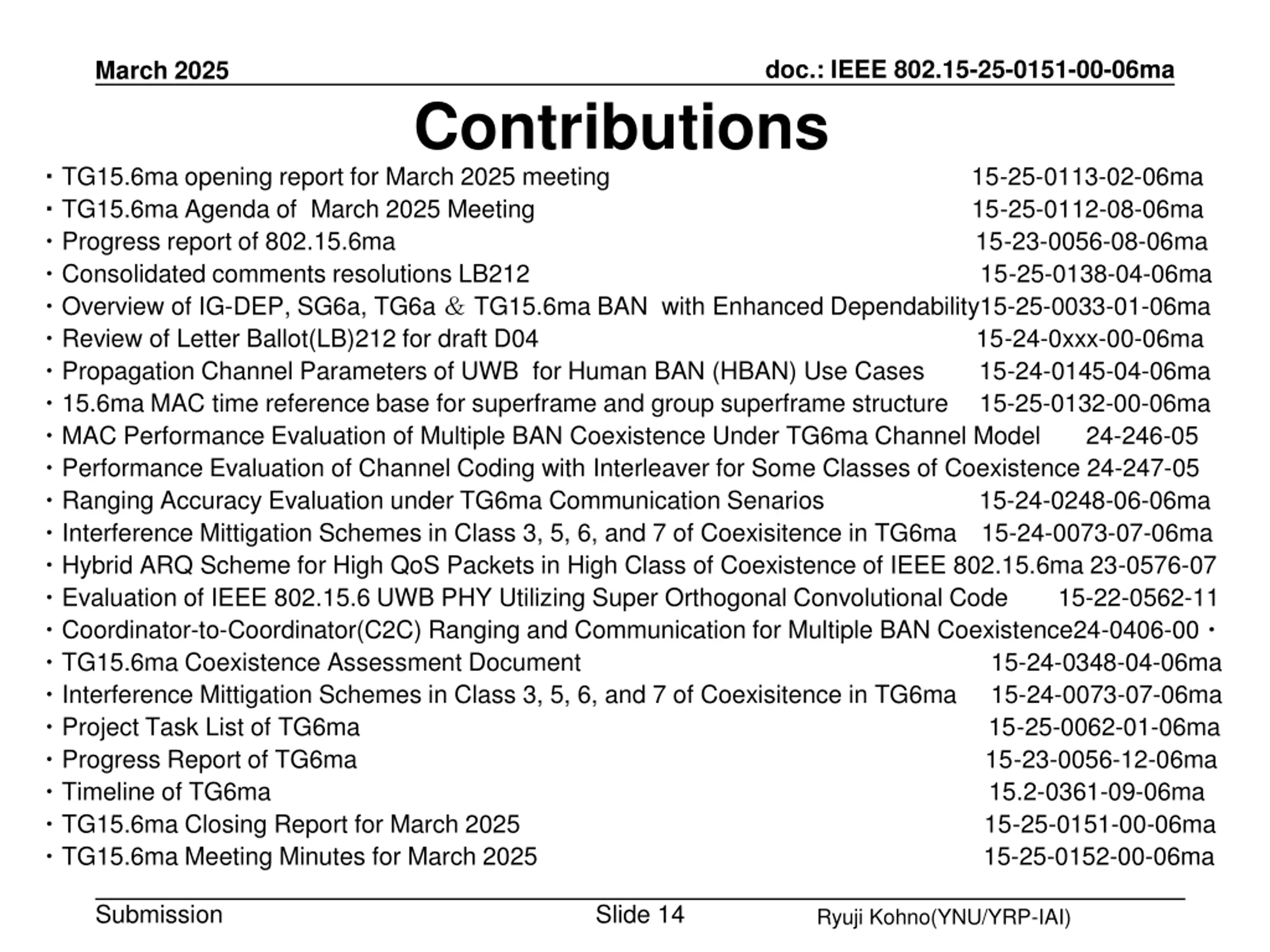 March 2025

doc.: IEEE 802.15-25-0151-00-06ma

Contributions

・TG15.6ma opening report for March 2025 meeting 15-25-0113-02-06ma
・TG15.6ma Agenda of March 2025 Meeting 15-25-0112-08-06ma
・Progress report of 802.15.6ma 15-23-0056-08-06ma
・Consolidated comments resolutions LB212 15-25-0138-04-06ma
・Overview of IG-DEP, SG6a, TG6a ＆ TG15.6ma BAN with Enhanced Dependability15-25-0033-01-06ma
・Review of Letter Ballot(LB)212 for draft D04 15-24-0xxx-00-06ma
・Propagation Channel Parameters of UWB for Human BAN (HBAN) Use Cases 15-24-0145-04-06ma
・15.6ma MAC time reference base for superframe and group superframe structure 15-25-0132-00-06ma
・MAC Performance Evaluation of Multiple BAN Coexistence Under TG6ma Channel Model 24-246-05
・Performance Evaluation of Channel Coding with Interleaver for Some Classes of Coexistence 24-247-05
・Ranging Accuracy Evaluation under TG6ma Communication Senarios 15-24-0248-06-06ma
・Interference Mittigation Schemes in Class 3, 5, 6, and 7 of Coexisitence in TG6ma 15-24-0073-07-06ma
・Hybrid ARQ Scheme for High QoS Packets in High Class of Coexistence of IEEE 802.15.6ma 23-0576-07
・Evaluation of IEEE 802.15.6 UWB PHY Utilizing Super Orthogonal Convolutional Code 15-22-0562-11
・Coordinator-to-Coordinator(C2C) Ranging and Communication for Multiple BAN Coexistence24-0406-00 ・
・TG15.6ma Coexistence Assessment Document 15-24-0348-04-06ma
・Interference Mittigation Schemes in Class 3, 5, 6, and 7 of Coexisitence in TG6ma 15-24-0073-07-06ma
・Project Task List of TG6ma 15-25-0062-01-06ma
・Progress Report of TG6ma 15-23-0056-12-06ma
・Timeline of TG6ma 15.2-0361-09-06ma
・TG15.6ma Closing Report for March 2025 15-25-0151-00-06ma
・TG15.6ma Meeting Minutes for March 2025 15-25-0152-00-06ma

Submission

Slide 14

Ryuji Kohno(YNU/YRP-IAI)